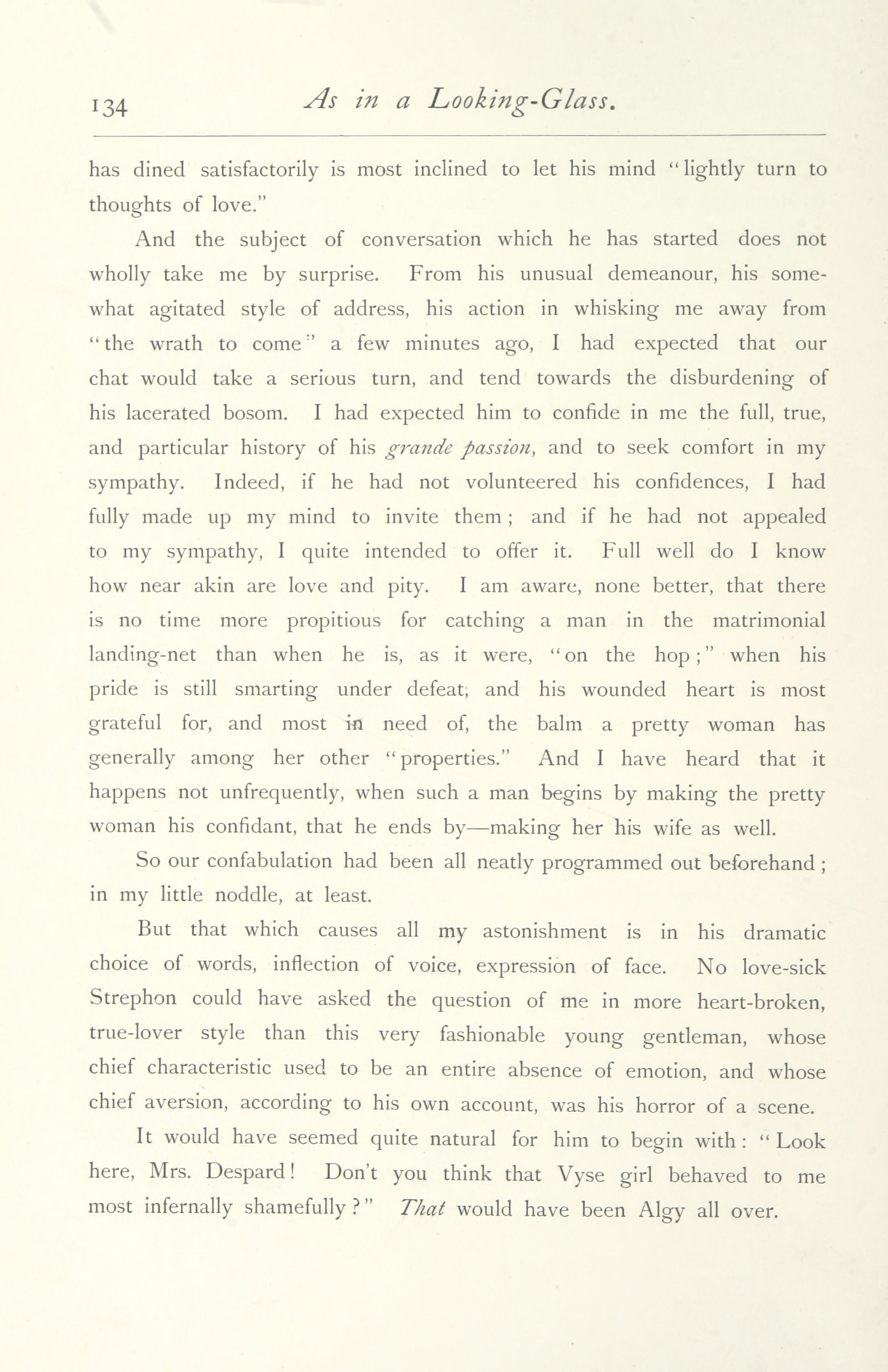 134 As in a Looking-Glass.

has dined satisfactorily is most inclined to let his mind "lightly turn to thoughts of love."

And the subject of conversation which he has started does not wholly take me by surprise. From his unusual demeanour, his somewhat agitated style of address, his action in whisking me away from "the wrath to come" a few minutes ago, I had expected that our chat would take a serious turn, and tend towards the disburdening of his lacerated bosom. I had expected him to confide in me the full, true, and particular history of his grande passion, and to seek comfort in my sympathy. Indeed, if he had not volunteered his confidences, I had fully made up my mind to invite them; and if he had not appealed to my sympathy, I quite intended to offer it. Full well do I know how near akin are love and pity. I am aware, none better, that there is no time more propitious for catching a man in the matrimonial landing-net than when he is, as it were, "on the hop;" when his pride is still smarting under defeat, and his wounded heart is most grateful for, and most in need of, the balm a pretty woman has generally among her other "properties." And I have heard that it happens not unfrequently, when such a man begins by making the pretty woman his confidant, that he ends by—making her his wife as well.

So our confabulation had been all neatly programmed out beforehand; in my little noddle, at least.

But that which causes all my astonishment is in his dramatic choice of words, inflection of voice, expression of face. No love-sick Strephon could have asked the question of me in more heart-broken, true-lover style than this very fashionable young gentleman, whose chief characteristic used to be an entire absence of emotion, and whose chief aversion, according to his own account, was his horror of a scene.

It would have seemed quite natural for him to begin with: "Look here, Mrs. Despard! Don't you think that Vyse girl behaved to me most infernally shamefully?" That would have been Algy all over.